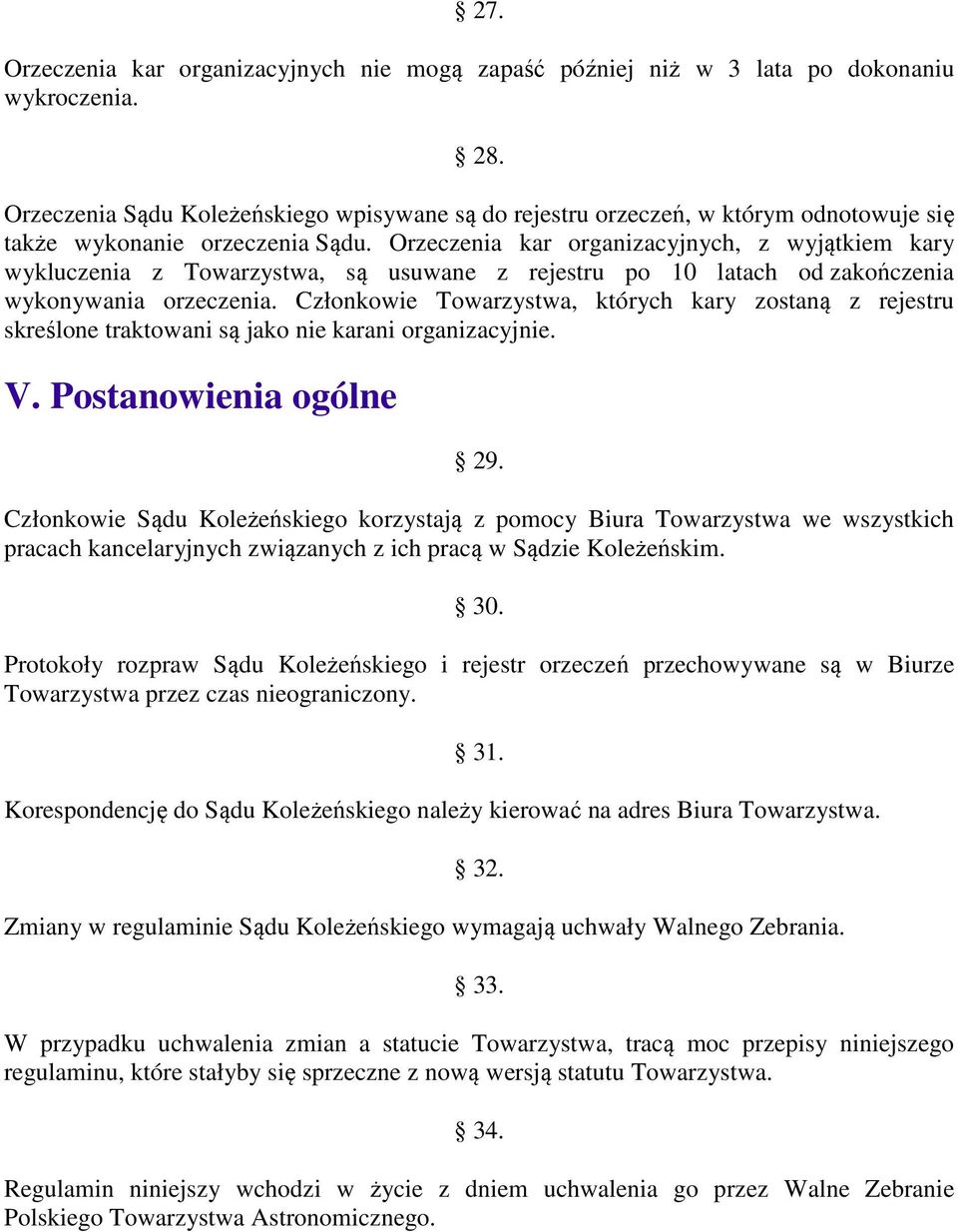 § 27.

Orzeczenia kar organizacyjnych nie mogą zapaść później niż w 3 lata po dokonaniu wykroczenia.

§ 28.

Orzeczenia Sądu Koleżeńskiego wpisywane są do rejestru orzeczeń, w którym odnotowuje się także wykonanie orzeczenia Sądu. Orzeczenia kar organizacyjnych, z wyjątkiem kary wykluczenia z Towarzystwa, są usuwane z rejestru po 10 latach od zakończenia wykonywania orzeczenia. Członkowie Towarzystwa, których kary zostaną z rejestru skreślone traktowani są jako nie karani organizacyjnie.

V. Postanowienia ogólne

§ 29.

Członkowie Sądu Koleżeńskiego korzystają z pomocy Biura Towarzystwa we wszystkich pracach kancelaryjnych związanych z ich pracą w Sądzie Koleżeńskim.

§ 30.

Protokoły rozpraw Sądu Koleżeńskiego i rejestr orzeczeń przechowywane są w Biurze Towarzystwa przez czas nieograniczony.

§ 31.

Korespondencję do Sądu Koleżeńskiego należy kierować na adres Biura Towarzystwa.

§ 32.

Zmiany w regulaminie Sądu Koleżeńskiego wymagają uchwały Walnego Zebrania.

§ 33.

W przypadku uchwalenia zmian a statucie Towarzystwa, tracą moc przepisy niniejszego regulaminu, które stałyby się sprzeczne z nową wersją statutu Towarzystwa.

§ 34.

Regulamin niniejszy wchodzi w życie z dniem uchwalenia go przez Walne Zebranie Polskiego Towarzystwa Astronomicznego.